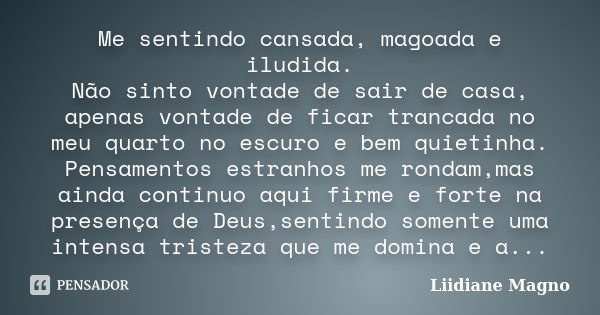 Me sentindo cansada, magoada e iludida.
Não sinto vontade de sair de casa, apenas vontade de ficar trancada no meu quarto no escuro e bem quietinha. Pensamentos estranhos me rondam,mas ainda continuo aqui firme e forte na presença de Deus,sentindo somente uma intensa tristeza que me domina e a...

PENSADOR

Liidiane Magno